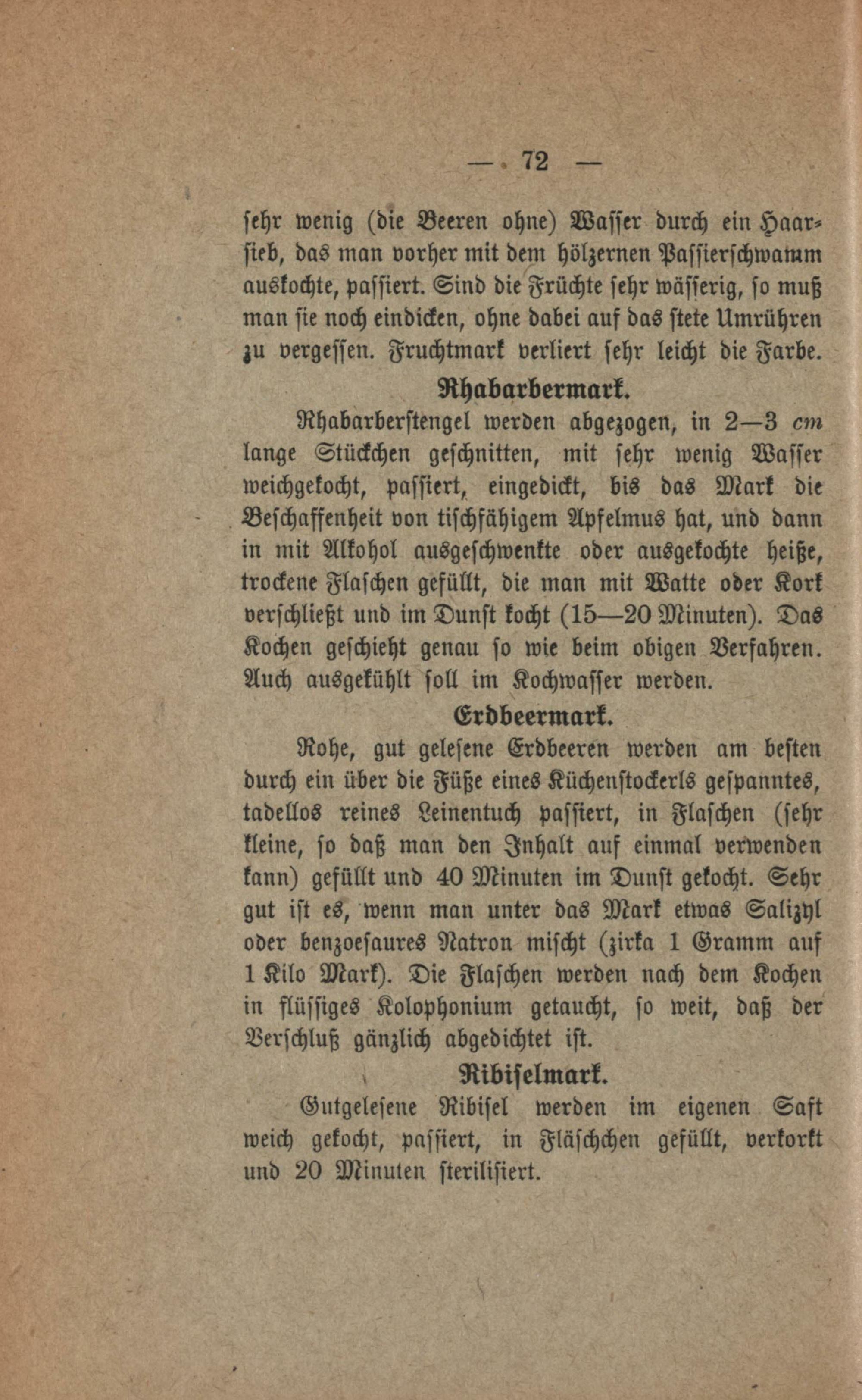 — 72 —

sehr wenig (die Beeren ohne) Wasser durch ein Haarsieb, das man vorher mit dem hölzernen Passierschwamm auskochte, passiert. Sind die Früchte sehr wässerig, so muß man sie noch eindicken, ohne dabei auf das stete Umrühren zu vergessen. Fruchtmark verliert sehr leicht die Farbe.

Rhabarbermark.

Rhabarberstengel werden abgezogen, in 2—3 cm lange Stückchen geschnitten, mit sehr wenig Wasser weichgekocht, passiert, eingedickt, bis das Mark die Beschaffenheit von tischfähigem Apfelmus hat, und dann in mit Alkohol ausgeschwenkte oder ausgekochte heiße, trockene Flaschen gefüllt, die man mit Watte oder Kork verschließt und im Dunst kocht (15—20 Minuten). Das Kochen geschieht genau so wie beim obigen Verfahren. Auch ausgekühlt soll im Kochwasser werden.

Erdbeermark.

Rohe, gut gelesene Erdbeeren werden am besten durch ein über die Füße eines Küchenstockerls gespanntes, tadellos reines Leinentuch passiert, in Flaschen (sehr kleine, so daß man den Inhalt auf einmal verwenden kann) gefüllt und 40 Minuten im Dunst gekocht. Sehr gut ist es, wenn man unter das Mark etwas Salizyl oder benzoesaures Natron mischt (zirka 1 Gramm auf 1 Kilo Mark). Die Flaschen werden nach dem Kochen in flüssiges Kolophonium getaucht, so weit, daß der Verschluß gänzlich abgedichtet ist.

Ribiselmark.

Gutgelesene Ribisel werden im eigenen Saft weich gekocht, passiert, in Fläschchen gefüllt, verkorkt und 20 Minuten sterilisiert.